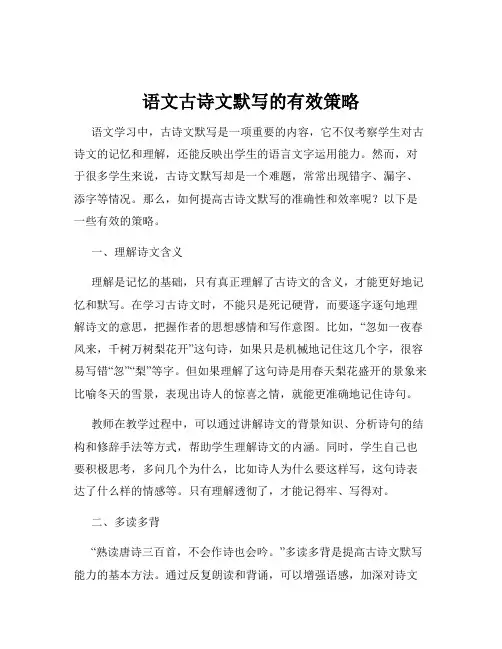 语文古诗文默写的有效策略

语文学习中，古诗文默写是一项重要的内容，它不仅考察学生对古诗文的记忆和理解，还能反映出学生的语言文字运用能力。然而，对于很多学生来说，古诗文默写却是一个难题，常常出现错字、漏字、添字等情况。那么，如何提高古诗文默写的准确性和效率呢？以下是一些有效的策略。

一、理解诗文含义

理解是记忆的基础，只有真正理解了古诗文的含义，才能更好地记忆和默写。在学习古诗文时，不能只是死记硬背，而要逐字逐句地理解诗文的意思，把握作者的思想感情和写作意图。比如，“忽如一夜春风来，千树万树梨花开”这句诗，如果只是机械地记住这几个字，很容易写错“忽”“梨”等字。但如果理解了这句诗是用春天梨花盛开的景象来比喻冬天的雪景，表现出诗人的惊喜之情，就能更准确地记住诗句。

教师在教学过程中，可以通过讲解诗文的背景知识、分析诗句的结构和修辞手法等方式，帮助学生理解诗文的内涵。同时，学生自己也要积极思考，多问几个为什么，比如诗人为什么要这样写，这句诗表达了什么样的情感等。只有理解透彻了，才能记得牢、写得对。

二、多读多背

“熟读唐诗三百首，不会作诗也会吟。”多读多背是提高古诗文默写能力的基本方法。通过反复朗读和背诵，可以增强语感，加深对诗文